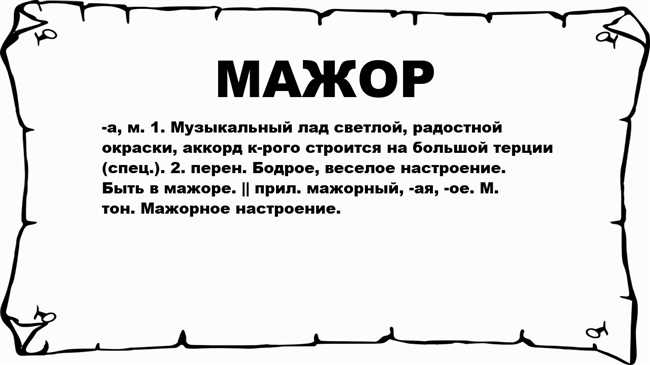 МАЖОР

-а, м. 1. Музыкальный лад светлой, радостной окраски, аккорд к-рого строится на большой терции (спец.). 2. перен. Бодрое, веселое настроение. Быть в мажоре. || прил. мажорный, -ая, -ое. М. тон. Мажорное настроение.